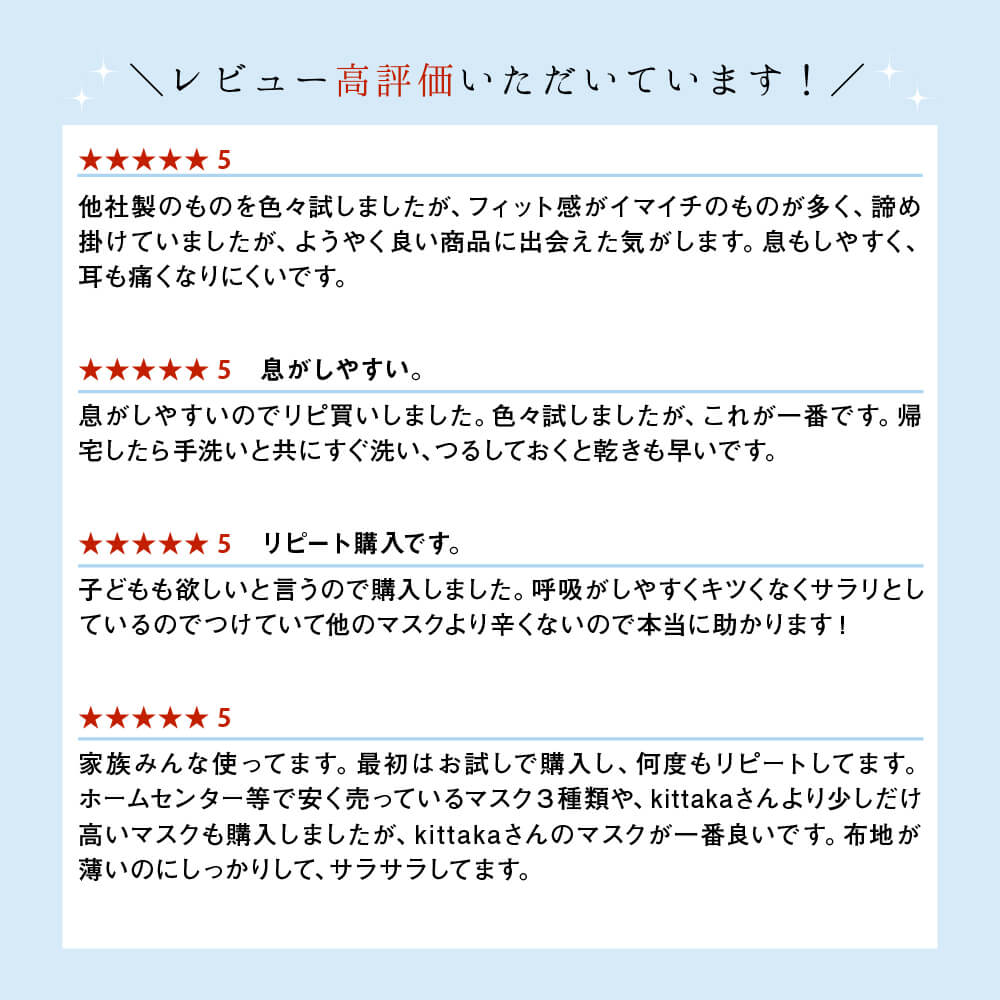 ＼レビュー高評価いただいています！／

★★★★★ 5

他社製のものを色々試しましたが、フィット感がイマイチのものが多く、諦め掛けていましたが、ようやく良い商品に出会えた気がします。息もしやすく、耳も痛くなりにくいです。

★★★★★ 5　息がしやすい。

息がしやすいのでリピ買いしました。色々試しましたが、これが一番です。帰宅したら手洗いと共にすぐ洗い、つるしておくと乾きも早いです。

★★★★★ 5　リピート購入です。

子どもも欲しいと言うので購入しました。呼吸がしやすくキツくなくサラリとしているのでつけていて他のマスクより辛くないので本当に助かります！

★★★★★ 5

家族みんな使ってます。最初はお試しで購入し、何度もリピートしてます。ホームセンター等で安く売っているマスク３種類や、kittakaさんより少しだけ高いマスクも購入しましたが、kittakaさんのマスクが一番良いです。布地が薄いのにしっかりして、サラサラしてます。